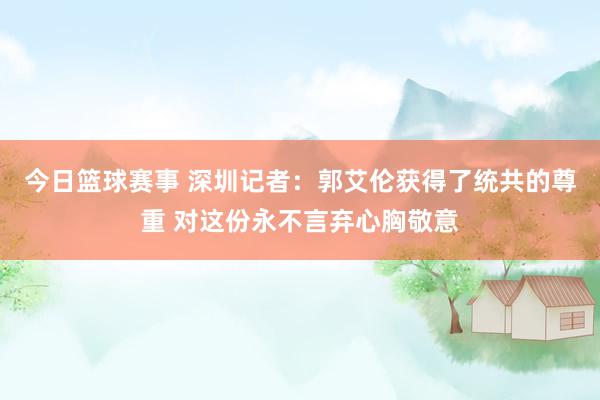 今日篮球赛事 深圳记者：郭艾伦获得了统共的尊重 对这份永不言弃心胸敬意